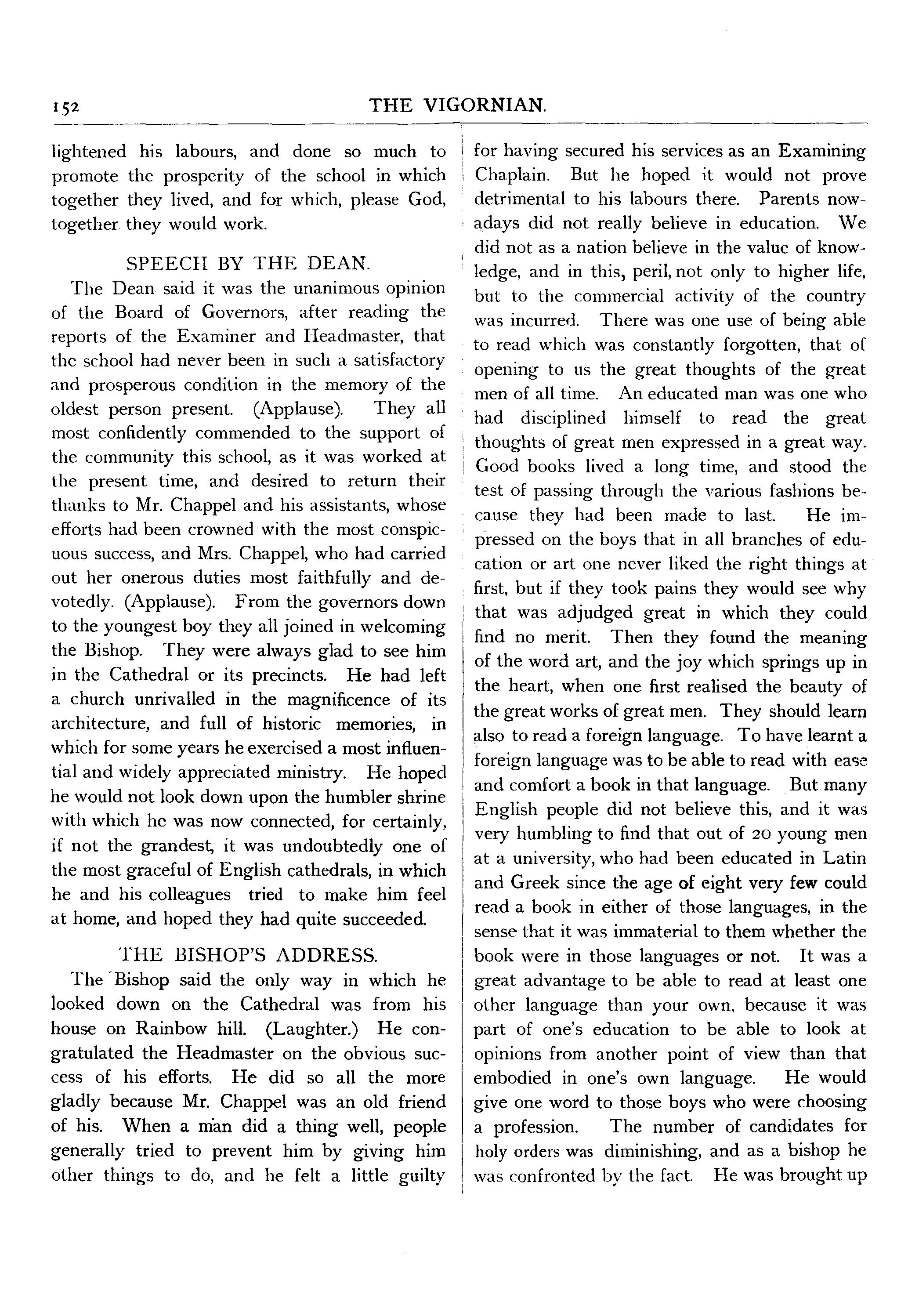 152 THE VIGORNIAN.

lightened his labours, and done so much to promote the prosperity of the school in which together they lived, and for which, please God, together they would work.

SPEECH BY THE DEAN.

The Dean said it was the unanimous opinion of the Board of Governors, after reading the reports of the Examiner and Headmaster, that the school had never been in such a satisfactory and prosperous condition in the memory of the oldest person present. (Applause). They all most confidently commended to the support of the community this school, as it was worked at the present time, and desired to return their thanks to Mr. Chappel and his assistants, whose efforts had been crowned with the most conspicuous success, and Mrs. Chappel, who had carried out her onerous duties most faithfully and devotedly. (Applause). From the governors down to the youngest boy they all joined in welcoming the Bishop. They were always glad to see him in the Cathedral or its precincts. He had left a church unrivalled in the magnificence of its architecture, and full of historic memories, in which for some years he exercised a most influential and widely appreciated ministry. He hoped he would not look down upon the humbler shrine with which he was now connected, for certainly, if not the grandest, it was undoubtedly one of the most graceful of English cathedrals, in which he and his colleagues tried to make him feel at home, and hoped they had quite succeeded.

THE BISHOP'S ADDRESS.

The Bishop said the only way in which he looked down on the Cathedral was from his house on Rainbow hill. (Laughter.) He congratulated the Headmaster on the obvious success of his efforts. He did so all the more gladly because Mr. Chappel was an old friend of his. When a man did a thing well, people generally tried to prevent him by giving him other things to do, and he felt a little guilty for having secured his services as an Examining Chaplain. But he hoped it would not prove detrimental to his labours there. Parents nowadays did not really believe in education. We did not as a nation believe in the value of knowledge, and in this, peril, not only to higher life, but to the commercial activity of the country was incurred. There was one use of being able to read which was constantly forgotten, that of opening to us the great thoughts of the great men of all time. An educated man was one who had disciplined himself to read the great thoughts of great men expressed in a great way. Good books lived a long time, and stood the test of passing through the various fashions because they had been made to last. He impressed on the boys that in all branches of education or art one never liked the right things at first, but if they took pains they would see why that was adjudged great in which they could find no merit. Then they found the meaning of the word art, and the joy which springs up in the heart, when one first realised the beauty of the great works of great men. They should learn also to read a foreign language. To have learnt a foreign language was to be able to read with ease and comfort a book in that language. But many English people did not believe this, and it was very humbling to find that out of 20 young men at a university, who had been educated in Latin and Greek since the age of eight very few could read a book in either of those languages, in the sense that it was immaterial to them whether the book were in those languages or not. It was a great advantage to be able to read at least one other language than your own, because it was part of one's education to be able to look at opinions from another point of view than that embodied in one's own language. He would give one word to those boys who were choosing a profession. The number of candidates for holy orders was diminishing, and as a bishop he was confronted by the fact. He was brought up